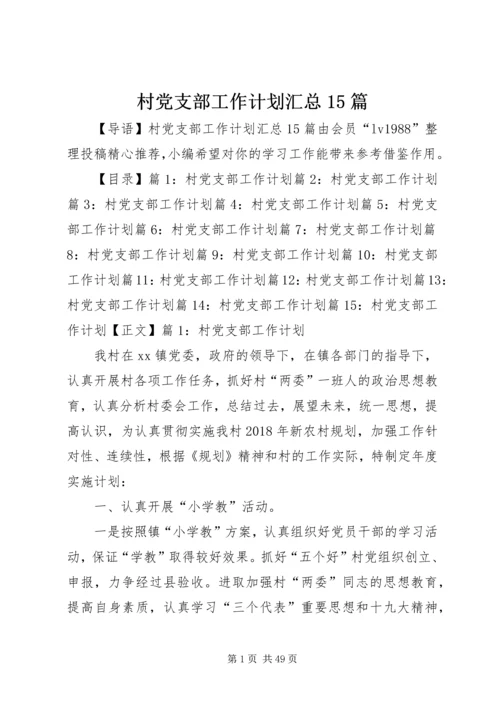 村党支部工作计划汇总15篇

【导语】村党支部工作计划汇总15篇由会员“lv1988”整理投稿精心推荐,小编希望对你的学习工作能带来参考借鉴作用。

【目录】篇1:村党支部工作计划篇2:村党支部工作计划篇3:村党支部工作计划篇4:村党支部工作计划篇5:村党支部工作计划篇6:村党支部工作计划篇7:村党支部工作计划篇8:村党支部工作计划篇9:村党支部工作计划篇10:村党支部工作计划篇11:村党支部工作计划篇12:村党支部工作计划篇13:村党支部工作计划篇14:村党支部工作计划篇15:村党支部工作计划【正文】篇1:村党支部工作计划

我村在xx镇党委，政府的领导下，在镇各部门的指导下，认真开展村各项工作任务，抓好村“两委”一班人的政治思想教育，认真分析村委会工作，总结过去，展望未来，统一思想，提高认识，为认真贯彻实施我村2018年新农村规划，加强工作针对性、连续性，根据《规划》精神和村的工作实际，特制定年度实施计划:

一、认真开展“小学教”活动。

一是按照镇“小学教”方案，认真组织好党员干部的学习活动，保证“学教”取得较好效果。抓好“五个好”村党组织创立、申报，力争经过县验收。进取加强村“两委”同志的思想教育，提高自身素质，认真学习“三个代表”重要思想和十九大精神，

第1页 共49页